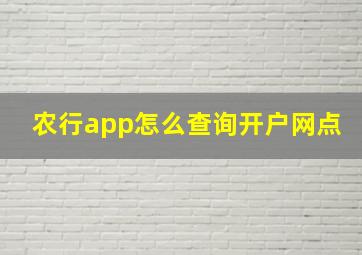 农行app怎么查询开户网点